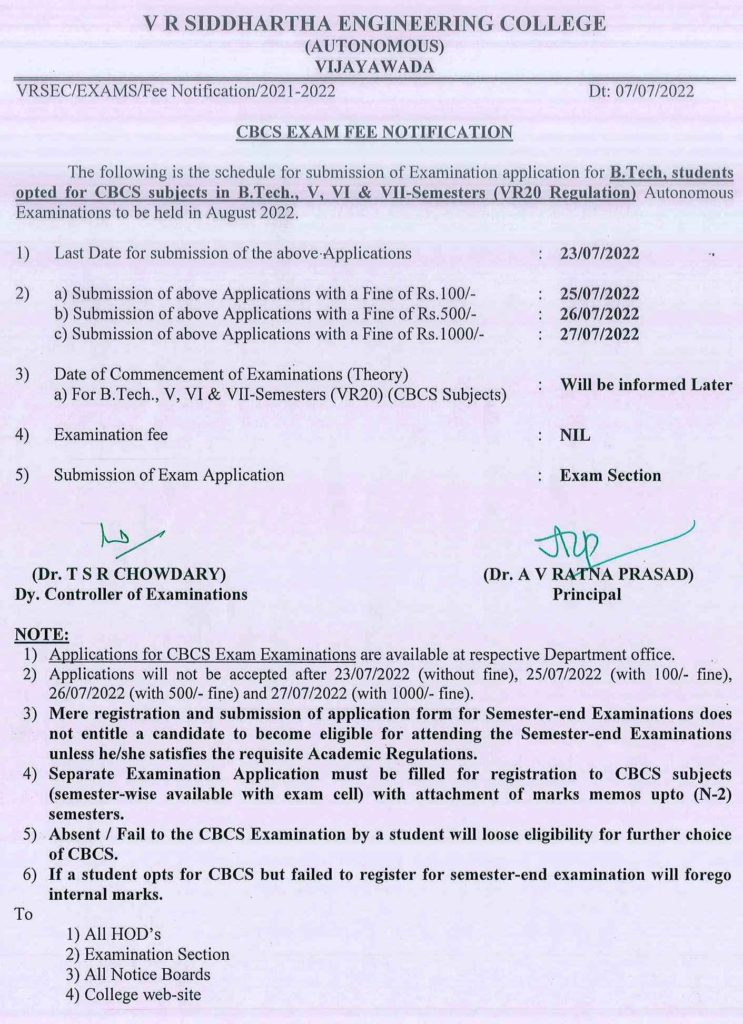 V R SIDDHARTHA ENGINEERING COLLEGE
(AUTONOMOUS)
VIJAYAWADA

VRSEC/EXAMS/Fee Notification/2021-2022 Dt: 07/07/2022

CBCS EXAM FEE NOTIFICATION

The following is the schedule for submission of Examination application for B.Tech, students opted for CBCS subjects in B.Tech., V, VI & VII-Semesters (VR20 Regulation) Autonomous Examinations to be held in August 2022.

1) Last Date for submission of the above Applications : 23/07/2022

2) a) Submission of above Applications with a Fine of Rs.100/- : 25/07/2022
b) Submission of above Applications with a Fine of Rs.500/- : 26/07/2022
c) Submission of above Applications with a Fine of Rs.1000/- : 27/07/2022

3) Date of Commencement of Examinations (Theory)
a) For B.Tech., V, VI & VII-Semesters (VR20) (CBCS Subjects) : Will be informed Later

4) Examination fee : NIL

5) Submission of Exam Application : Exam Section

(Dr. T S R CHOWDARY)
Dy. Controller of Examinations

(Dr. A V RATNA PRASAD)
Principal

NOTE:
1) Applications for CBCS Exam Examinations are available at respective Department office.
2) Applications will not be accepted after 23/07/2022 (without fine), 25/07/2022 (with 100/- fine), 26/07/2022 (with 500/- fine) and 27/07/2022 (with 1000/- fine).
3) Mere registration and submission of application form for Semester-end Examinations does not entitle a candidate to become eligible for attending the Semester-end Examinations unless he/she satisfies the requisite Academic Regulations.
4) Separate Examination Application must be filled for registration to CBCS subjects (semester-wise available with exam cell) with attachment of marks memos upto (N-2) semesters.
5) Absent / Fail to the CBCS Examination by a student will loose eligibility for further choice of CBCS.
6) If a student opts for CBCS but failed to register for semester-end examination will forego internal marks.

To
1) All HOD's
2) Examination Section
3) All Notice Boards
4) College web-site